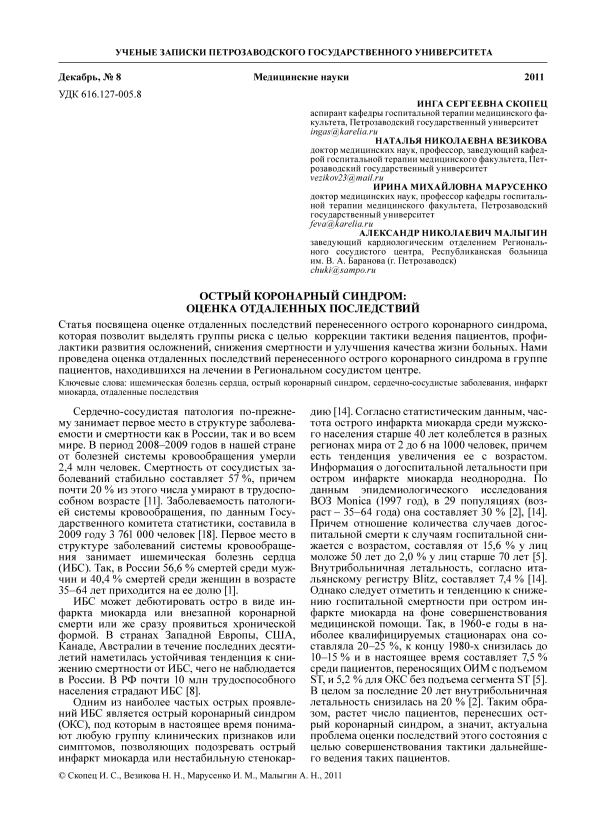 УЧЕНЫЕ ЗАПИСКИ ПЕТРОЗАВОДСКОГО ГОСУДАРСТВЕННОГО УНИВЕРСИТЕТА

Декабрь, № 8

Медицинские науки

2011

УДК 616.127-005.8

ИНГА СЕРГЕЕВНА СКОПЕЦ
аспирант кафедры госпитальной терапии медицинского факультета, Петрозаводский государственный университет
ingas@karelia.ru

НАТАЛЬЯ НИКОЛАЕВНА ВЕЗИКОВА
доктор медицинских наук, профессор, заведующий кафедрой госпитальной терапии медицинского факультета, Петрозаводский государственный университет
vezikov23@mail.ru

ИРИНА МИХАЙЛОВНА МАРУСЕНКО
доктор медицинских наук, профессор кафедры госпитальной терапии медицинского факультета, Петрозаводский государственный университет
feva@karelia.ru

АЛЕКСАНДР НИКОЛАЕВИЧ МАЛЫГИН
заведующий кардиологическим отделением Регионального сосудистого центра, Республиканская больница им. В. А. Баранова (г. Петрозаводск)
chuki@sampo.ru

ОСТРЫЙ КОРОНАРНЫЙ СИНДРОМ:
ОЦЕНКА ОТДАЛЕННЫХ ПОСЛЕДСТВИЙ

Статья посвящена оценке отдаленных последствий перенесенного острого коронарного синдрома, которая позволит выделять группы риска с целью коррекции тактики ведения пациентов, профилактики развития осложнений, снижения смертности и улучшения качества жизни больных. Нами проведена оценка отдаленных последствий перенесенного острого коронарного синдрома в группе пациентов, находившихся на лечении в Региональном сосудистом центре.

Ключевые слова: ишемическая болезнь сердца, острый коронарный синдром, сердечно-сосудистые заболевания, инфаркт миокарда, отдаленные последствия

Сердечно-сосудистая патология по-прежнему занимает первое место в структуре заболеваемости и смертности как в России, так и во всем мире. В период 2008–2009 годов в нашей стране от болезней системы кровообращения умерли 2,4 млн человек. Смертность от сосудистых заболеваний стабильно составляет 57 %, причем почти 20 % из этого числа умирают в трудоспособном возрасте [11]. Заболеваемость патологией системы кровообращения, по данным Государственного комитета статистики, составила в 2009 году 3 761 000 человек [18]. Первое место в структуре заболеваний системы кровообращения занимает ишемическая болезнь сердца (ИБС). Так, в России 56,6 % смертей среди мужчин и 40,4 % смертей среди женщин в возрасте 35–64 лет приходится на ее долю [1].

ИБС может дебютировать остро в виде инфаркта миокарда или внезапной коронарной смерти или же сразу проявиться хронической формой. В странах Западной Европы, США, Канаде, Австралии в течение последних десятилетий наметилась устойчивая тенденция к снижению смертности от ИБС, чего не наблюдается в России. В РФ почти 10 млн трудоспособного населения страдают ИБС [8].

Одним из наиболее частых острых проявлений ИБС является острый коронарный синдром (ОКС), под которым в настоящее время понимают любую группу клинических признаков или симптомов, позволяющих подозревать острый инфаркт миокарда или нестабильную стенокардию [14]. Согласно статистическим данным, частота острого инфаркта миокарда среди мужского населения старше 40 лет колеблется в разных регионах мира от 2 до 6 на 1000 человек, причем есть тенденция увеличения ее с возрастом. Информация о догоспитальной летальности при остром инфаркте миокарда неоднородна. По данным эпидемиологического исследования ВОЗ Monica (1997 год), в 29 популяциях (возраст – 35–64 года) она составляет 30 % [2], [14]. Причем отношение количества случаев догоспитальной смерти к случаям госпитальной снижается с возрастом, составляя от 15,6 % у лиц моложе 50 лет до 2,0 % у лиц старше 70 лет [5]. Внутрибольничная летальность, согласно итальянскому регистру Blitz, составляет 7,4 % [14]. Однако следует отметить и тенденцию к снижению госпитальной смертности при остром инфаркте миокарда на фоне совершенствования медицинской помощи. Так, в 1960-е годы в наиболее квалифицируемых стационарах она составляла 20–25 %, к концу 1980-х снизилась до 10–15 % и в настоящее время составляет 7,5 % среди пациентов, переносящих ОИМ с подъемом ST, и 5,2 % для ОКС без подъема сегмента ST [5]. В целом за последние 20 лет внутрибольничная летальность снизилась на 20 % [2]. Таким образом, растет число пациентов, перенесших острый коронарный синдром, а значит, актуальна проблема оценки последствий этого состояния с целью совершенствования тактики дальнейшего ведения таких пациентов.

© Скопец И. С., Везикова Н. Н., Марусенко И. М., Малыгин А. Н., 2011